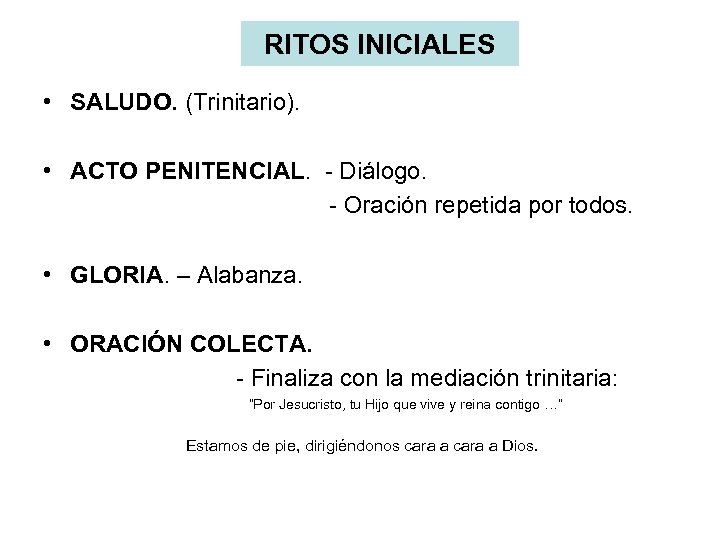 RITOS INICIALES

• SALUDO. (Trinitario).

• ACTO PENITENCIAL. - Diálogo.
- Oración repetida por todos.

• GLORIA. – Alabanza.

• ORACIÓN COLECTA.
- Finaliza con la mediación trinitaria:
"Por Jesucristo, tu Hijo que vive y reina contigo …"

Estamos de pie, dirigiéndonos cara a cara a Dios.